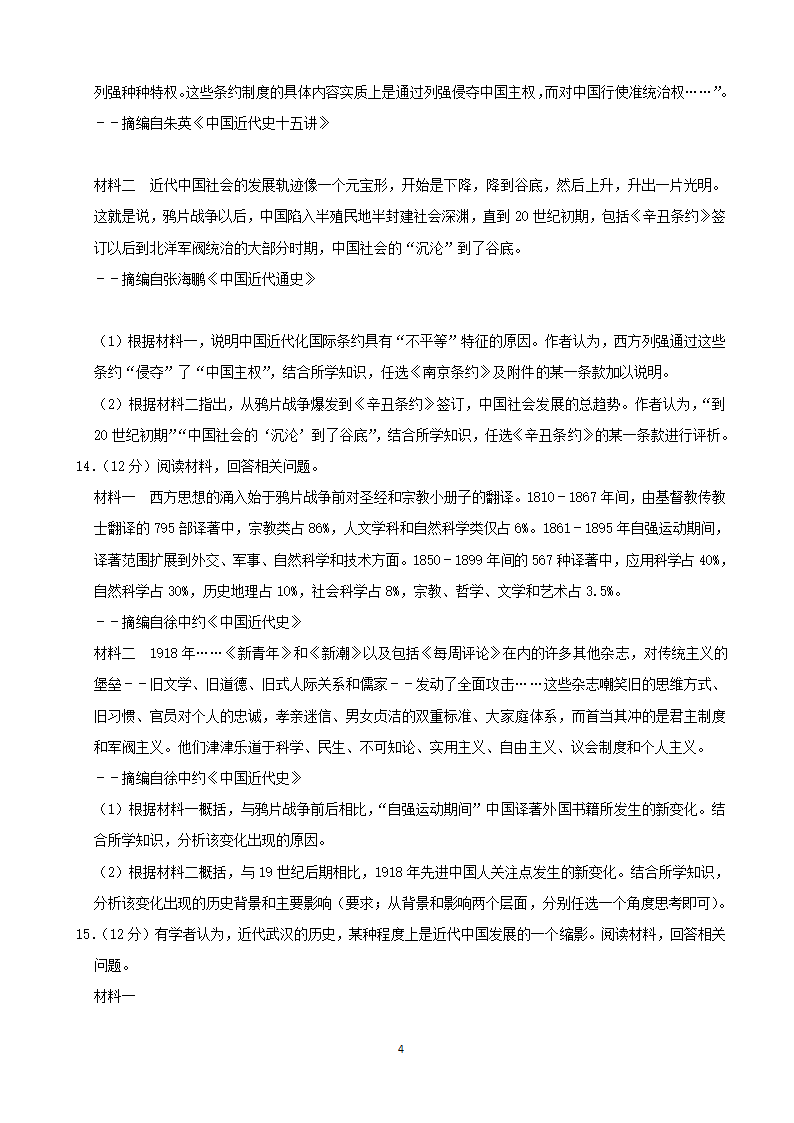 列强种种特权。这些条约制度的具体内容实质上是通过列强侵夺中国主权，而对中国行使准统治权……”。
－－摘编自朱英《中国近代史十五讲》

材料二　近代中国社会的发展轨迹像一个元宝形，开始是下降，降到谷底，然后上升，升出一片光明。这就是说，鸦片战争以后，中国陷入半殖民地半封建社会深渊，直到 20 世纪初期，包括《辛丑条约》签订以后到北洋军阀统治的大部分时期，中国社会的“沉沦”到了谷底。
－－摘编自张海鹏《中国近代通史》

（1）根据材料一，说明中国近代化国际条约具有“不平等”特征的原因。作者认为，西方列强通过这些条约“侵夺”了“中国主权”，结合所学知识，任选《南京条约》及附件的某一条款加以说明。
（2）根据材料二指出，从鸦片战争爆发到《辛丑条约》签订，中国社会发展的总趋势。作者认为，“到 20 世纪初期”“中国社会的‘沉沦’到了谷底”，结合所学知识，任选《辛丑条约》的某一条款进行评析。
14.（12 分）阅读材料，回答相关问题。
材料一　西方思想的涌入始于鸦片战争前对圣经和宗教小册子的翻译。1810－1867 年间，由基督教传教士翻译的 795 部译著中，宗教类占 86%，人文学科和自然科学类仅占 6%。1861－1895 年自强运动期间，译著范围扩展到外交、军事、自然科学和技术方面。1850－1899 年间的 567 种译著中，应用科学占 40%，自然科学占 30%，历史地理占 10%，社会科学占 8%，宗教、哲学、文学和艺术占 3.5%。
－－摘编自徐中约《中国近代史》
材料二　1918 年……《新青年》和《新潮》以及包括《每周评论》在内的许多其他杂志，对传统主义的堡垒－－旧文学、旧道德、旧式人际关系和儒家－－发动了全面攻击……这些杂志嘲笑旧的思维方式、旧习惯、官员对个人的忠诚，孝亲迷信、男女贞洁的双重标准、大家庭体系，而首当其冲的是君主制度和军阀主义。他们津津乐道于科学、民生、不可知论、实用主义、自由主义、议会制度和个人主义。
－－摘编自徐中约《中国近代史》
（1）根据材料一概括，与鸦片战争前后相比，“自强运动期间”中国译著外国书籍所发生的新变化。结合所学知识，分析该变化出现的原因。
（2）根据材料二概括，与 19 世纪后期相比，1918 年先进中国人关注点发生的新变化。结合所学知识，分析该变化出现的历史背景和主要影响（要求：从背景和影响两个层面，分别任选一个角度思考即可）。
15.（12 分）有学者认为，近代武汉的历史，某种程度上是近代中国发展的一个缩影。阅读材料，回答相关问题。
材料一

4